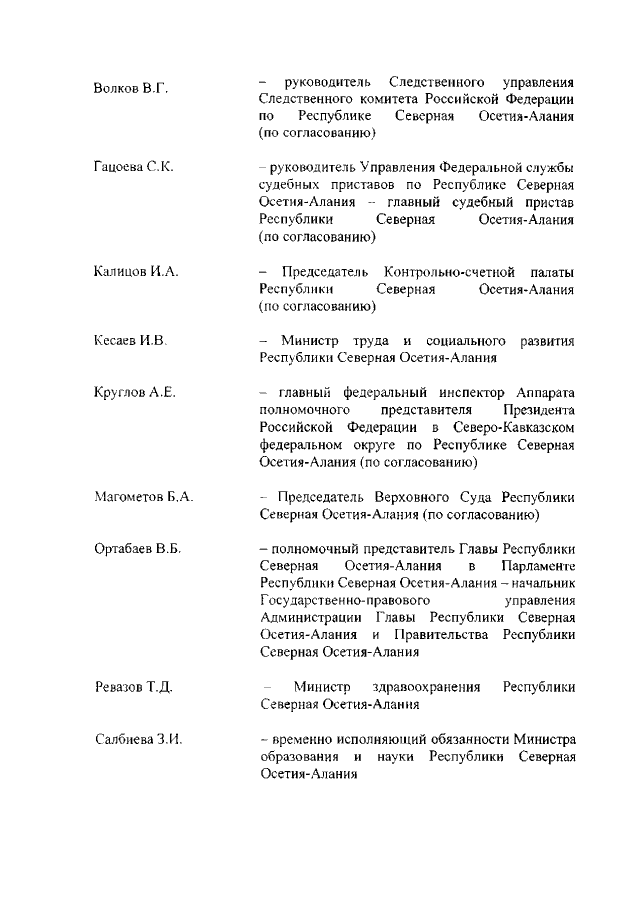 Волков В.Г.

– руководитель Следственного управления Следственного комитета Российской Федерации по Республике Северная Осетия-Алания (по согласованию)

Гацоева С.К.

– руководитель Управления Федеральной службы судебных приставов по Республике Северная Осетия-Алания – главный судебный пристав Республики Северная Осетия-Алания (по согласованию)

Калицов И.А.

– Председатель Контрольно-счетной палаты Республики Северная Осетия-Алания (по согласованию)

Кесаев И.В.

– Министр труда и социального развития Республики Северная Осетия-Алания

Круглов А.Е.

– главный федеральный инспектор Аппарата полномочного представителя Президента Российской Федерации в Северо-Кавказском федеральном округе по Республике Северная Осетия-Алания (по согласованию)

Магометов Б.А.

– Председатель Верховного Суда Республики Северная Осетия-Алания (по согласованию)

Ортабаев В.Б.

– полномочный представитель Главы Республики Северная Осетия-Алания в Парламенте Республики Северная Осетия-Алания – начальник Государственно-правового управления Администрации Главы Республики Северная Осетия-Алания и Правительства Республики Северная Осетия-Алания

Ревазов Т.Д.

– Министр здравоохранения Республики Северная Осетия-Алания

Салбиева З.И.

– временно исполняющий обязанности Министра образования и науки Республики Северная Осетия-Алания